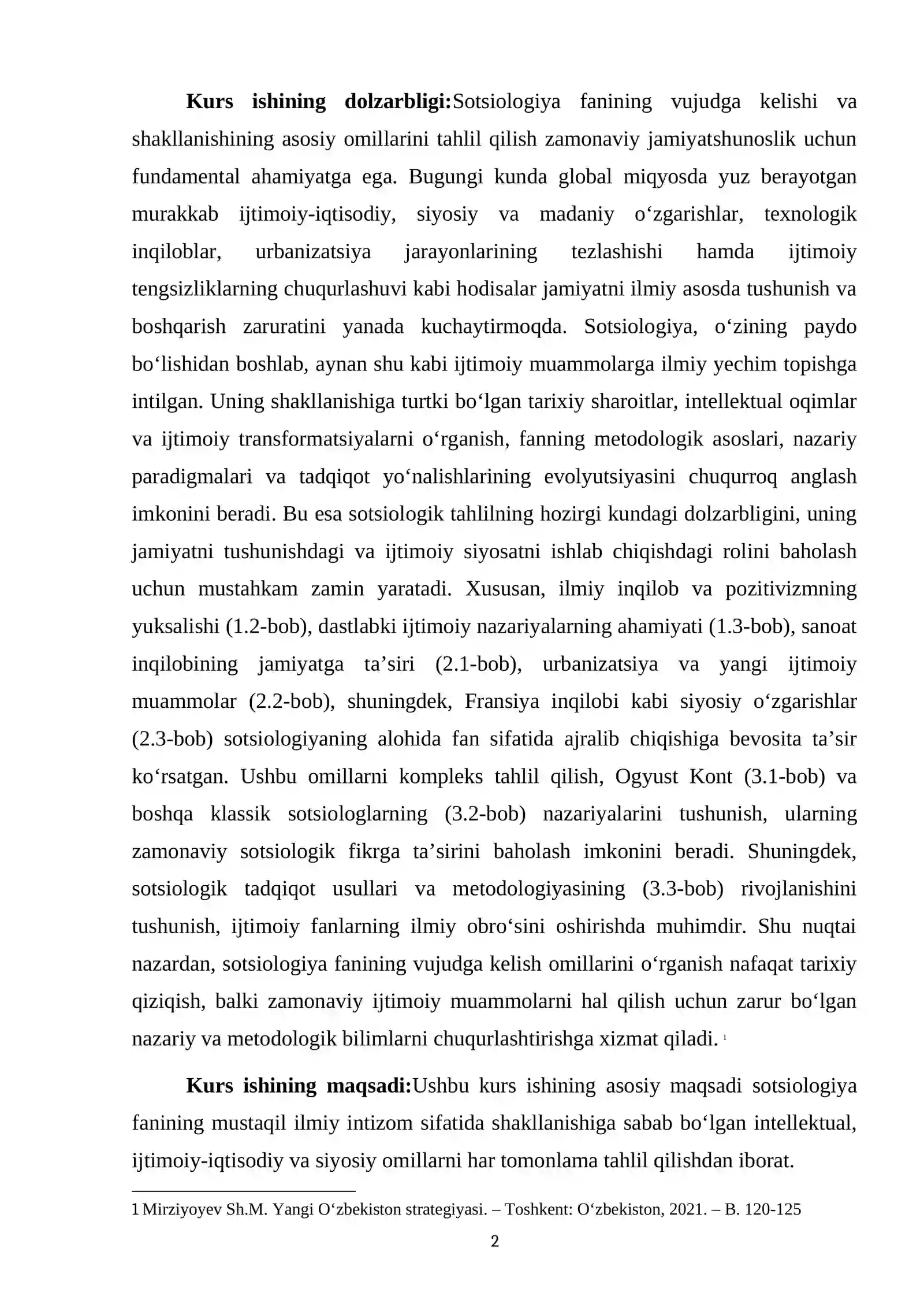 Kurs ishining dolzarbligi:Sotsiologiya fanining vujudga kelishi va shakllanishining asosiy omillarini tahlil qilish zamonaviy jamiyatshunoslik uchun fundamental ahamiyatga ega. Bugungi kunda global miqyosda yuz berayotgan murakkab ijtimoiy-iqtisodiy, siyosiy va madaniy o'zgarishlar, texnologik inqiloblar, urbanizatsiya jarayonlarining tezlashishi hamda ijtimoiy tengsizliklarning chuqurlashuvi kabi hodisalar jamiyatni ilmiy asosda tushunish va boshqarish zaruratini yanada kuchaytirmoqda. Sotsiologiya, o'zining paydo bo'lishidan boshlab, aynan shu kabi ijtimoiy muammolarga ilmiy yechim topishga intilgan. Uning shakllanishiga turtki bo'lgan tarixiy sharoitlar, intellektual oqimlar va ijtimoiy transformatsiyalarni o'rganish, fanning metodologik asoslari, nazariy paradigmalari va tadqiqot yo'nalishlarining evolyutsiyasini chuqurroq anglash imkonini beradi. Bu esa sotsiologik tahlilning hozirgi kundagi dolzarbligini, uning jamiyatni tushunishdagi va ijtimoiy siyosatni ishlab chiqishdagi rolini baholash uchun mustahkam zamin yaratadi. Xususan, ilmiy inqilob va pozitivizmning yuksalishi (1.2-bob), dastlabki ijtimoiy nazariyalarning ahamiyati (1.3-bob), sanoat inqilobining jamiyatga ta'siri (2.1-bob), urbanizatsiya va yangi ijtimoiy muammolar (2.2-bob), shuningdek, Fransiya inqilobi kabi siyosiy o'zgarishlar (2.3-bob) sotsiologiyaning alohida fan sifatida ajralib chiqishiga bevosita ta'sir ko'rsatgan. Ushbu omillarni kompleks tahlil qilish, Ogyust Kont (3.1-bob) va boshqa klassik sotsiologlarning (3.2-bob) nazariyalarini tushunish, ularning zamonaviy sotsiologik fikrga ta'sirini baholash imkonini beradi. Shuningdek, sotsiologik tadqiqot usullari va metodologiyasining (3.3-bob) rivojlanishini tushunish, ijtimoiy fanlarning ilmiy obro'sini oshirishda muhimdir. Shu nuqtai nazardan, sotsiologiya fanining vujudga kelish omillarini o'rganish nafaqat tarixiy qiziqish, balki zamonaviy ijtimoiy muammolarni hal qilish uchun zarur bo'lgan nazariy va metodologik bilimlarni chuqurlashtirishga xizmat qiladi. $^{1}$

Kurs ishining maqsadi:Ushbu kurs ishining asosiy maqsadi sotsiologiya fanining mustaqil ilmiy intizom sifatida shakllanishiga sabab bo'lgan intellektual, ijtimoiy-iqtisodiy va siyosiy omillarni har tomonlama tahlil qilishdan iborat.

1 Mirziyoyev Sh.M. Yangi O'zbekiston strategiyasi. – Toshkent: O'zbekiston, 2021. – B. 120-125

2